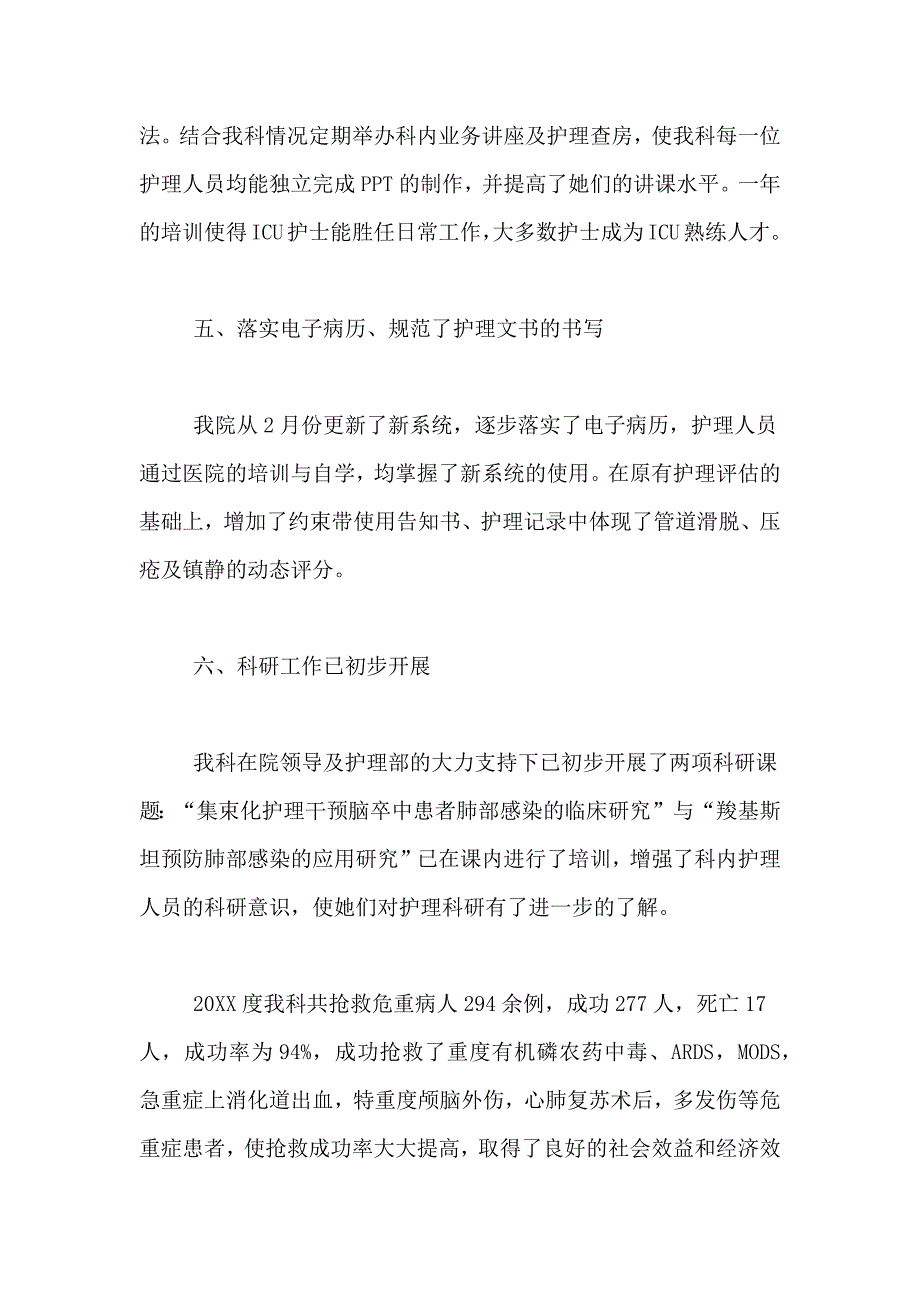 法。结合我科情况定期举办科内业务讲座及护理查房，使我科每一位护理人员均能独立完成PPT的制作，并提高了她们的讲课水平。一年的培训使得ICU护士能胜任日常工作，大多数护士成为ICU熟练人才。

五、落实电子病历、规范了护理文书的书写

我院从2月份更新了新系统，逐步落实了电子病历，护理人员通过医院的培训与自学，均掌握了新系统的使用。在原有护理评估的基础上，增加了约束带使用告知书、护理记录中体现了管道滑脱、压疮及镇静的动态评分。

六、科研工作已初步开展

我科在院领导及护理部的大力支持下已初步开展了两项科研课题：“集束化护理干预脑卒中患者肺部感染的临床研究”与“羧基斯坦预防肺部感染的应用研究”已在课内进行了培训，增强了科内护理人员的科研意识，使她们对护理科研有了进一步的了解。

20XX度我科共抢救危重病人294余例，成功277人，死亡17人，成功率为94%，成功抢救了重度有机磷农药中毒、ARDS，MODS，急重症上消化道出血，特重度颅脑外伤，心肺复苏术后，多发伤等危重症患者，使抢救成功率大大提高，取得了良好的社会效益和经济效